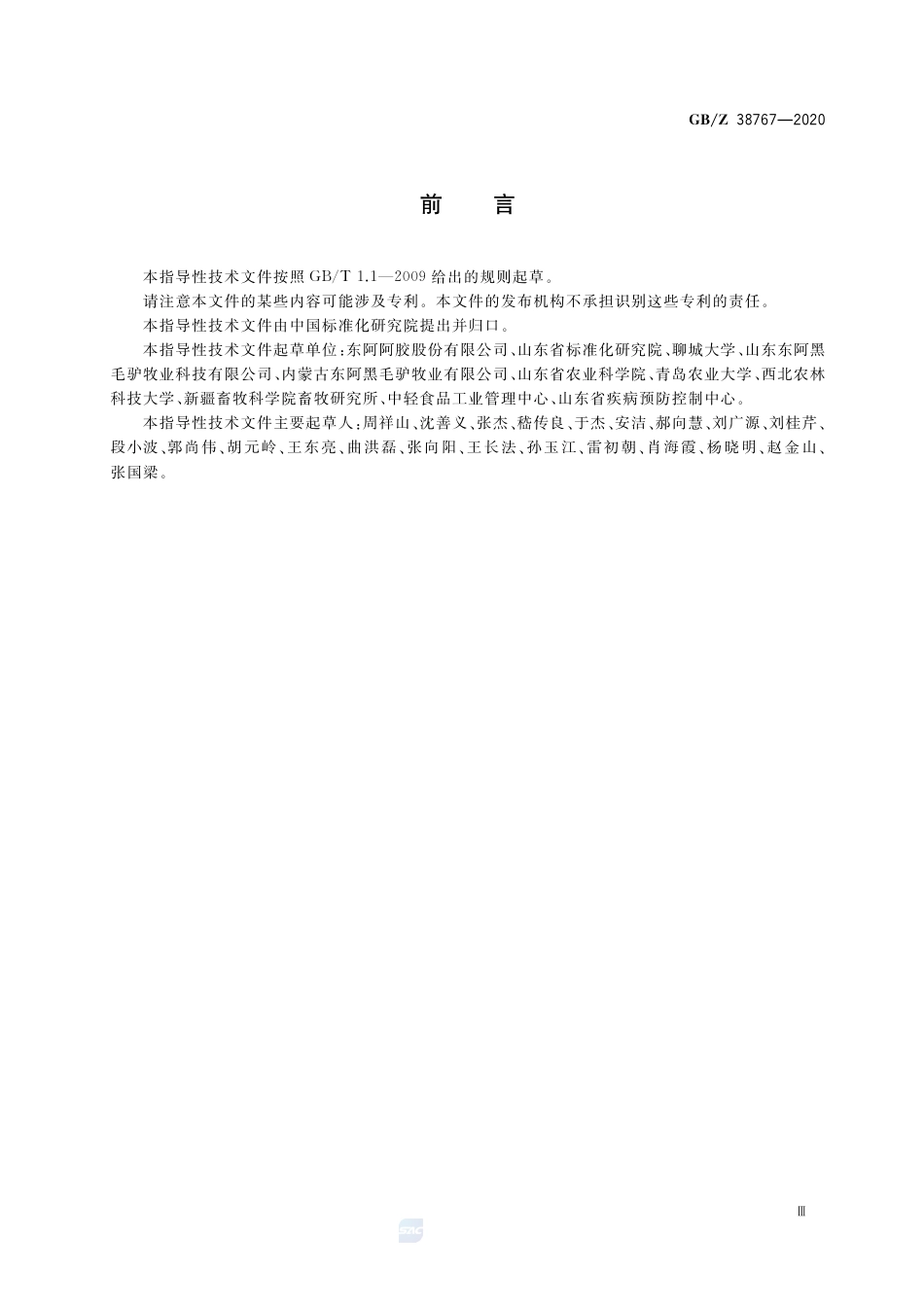 GB/Z 38767—2020

前　言

本指导性技术文件按照 GB/T 1.1—2009 给出的规则起草。

请注意本文件的某些内容可能涉及专利。本文件的发布机构不承担识别这些专利的责任。

本指导性技术文件由中国标准化研究院提出并归口。

本指导性技术文件起草单位：东阿阿胶股份有限公司、山东省标准化研究院、聊城大学、山东东阿黑毛驴牧业科技有限公司、内蒙古东阿黑毛驴牧业有限公司、山东省农业科学院、青岛农业大学、西北农林科技大学、新疆畜牧科学院畜牧研究所、中轻食品工业管理中心、山东省疾病预防控制中心。

本指导性技术文件主要起草人：周祥山、沈善义、张杰、嵇传良、于杰、安洁、郝向慧、刘广源、刘桂芹、段小波、郭尚伟、胡元岭、王东亮、曲洪磊、张向阳、王长法、孙玉江、雷初朝、肖海霞、杨晓明、赵金山、张国梁。

Ⅲ

SAC